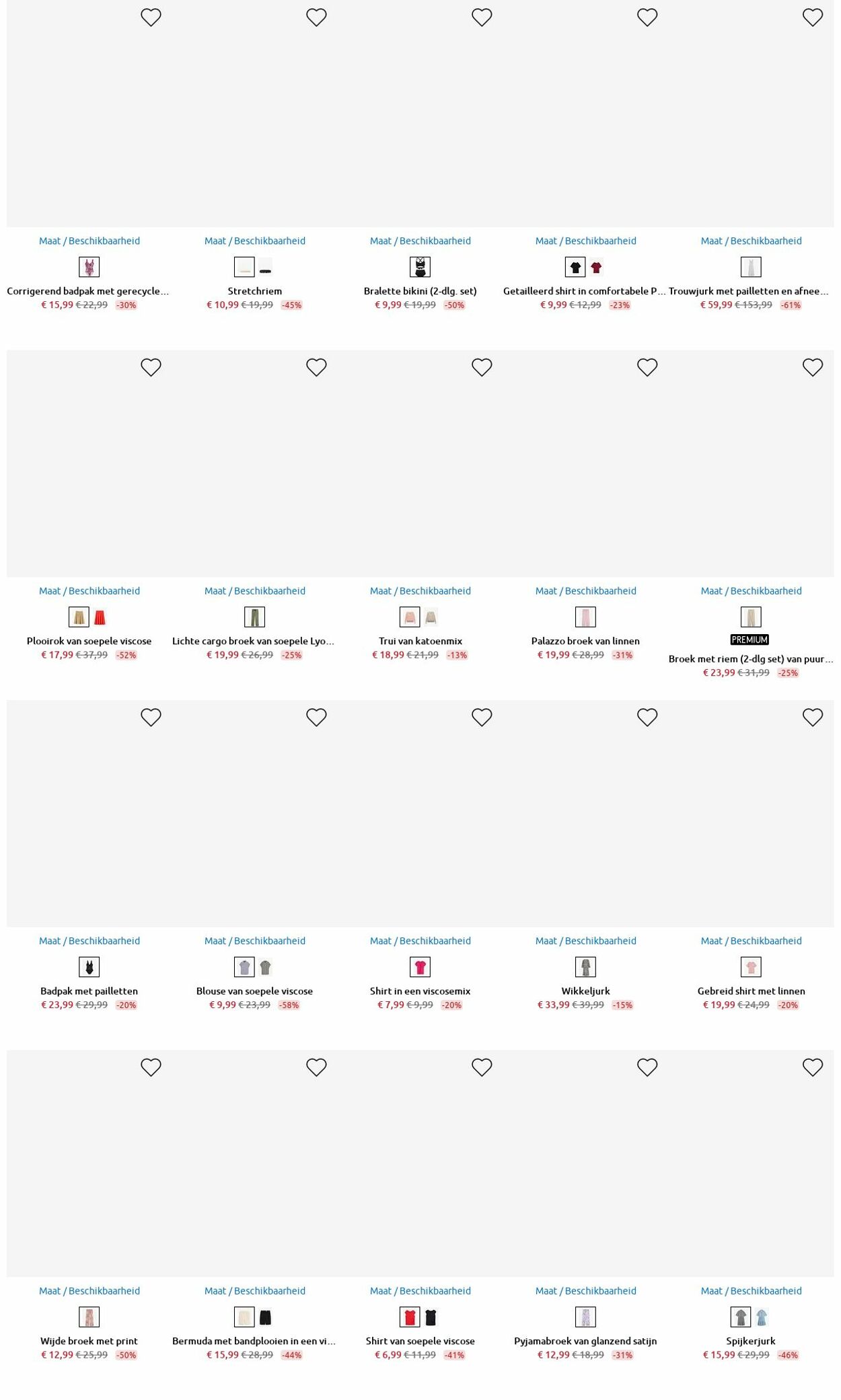 Maat / Beschikbaarheid
Corrigerend badpak met gerecycle...
€ 15,99 € 22,99 -30%

Maat / Beschikbaarheid
Stretchriem
€ 10,99 € 19,99 -45%

Maat / Beschikbaarheid
Bralette bikini (2-dlg. set)
€ 9,99 € 19,99 -50%

Maat / Beschikbaarheid
Getailleerd shirt in comfortabele P...
€ 9,99 € 12,99 -23%

Maat / Beschikbaarheid
Trouwjurk met pailletten en afnee...
€ 59,99 € 153,99 -61%

Maat / Beschikbaarheid
Plooirok van soepele viscose
€ 17,99 € 37,99 -52%

Maat / Beschikbaarheid
Lichte cargo broek van soepele Lyo...
€ 19,99 € 26,99 -25%

Maat / Beschikbaarheid
Trui van katoenmix
€ 18,99 € 21,99 -13%

Maat / Beschikbaarheid
Palazzo broek van linnen
€ 19,99 € 28,99 -31%

Maat / Beschikbaarheid
PREMIUM
Broek met riem (2-dlg set) van puur...
€ 23,99 € 31,99 -25%

Maat / Beschikbaarheid
Badpak met pailletten
€ 23,99 € 29,99 -20%

Maat / Beschikbaarheid
Blouse van soepele viscose
€ 9,99 € 23,99 -58%

Maat / Beschikbaarheid
Shirt in een viscosemix
€ 7,99 € 9,99 -20%

Maat / Beschikbaarheid
Wikkeljurk
€ 33,99 € 39,99 -15%

Maat / Beschikbaarheid
Gebreid shirt met linnen
€ 19,99 € 24,99 -20%

Maat / Beschikbaarheid
Wijde broek met print
€ 12,99 € 25,99 -50%

Maat / Beschikbaarheid
Bermuda met bandplooien in een vi...
€ 15,99 € 28,99 -44%

Maat / Beschikbaarheid
Shirt van soepele viscose
€ 6,99 € 11,99 -41%

Maat / Beschikbaarheid
Pyjamabroek van glanzend satijn
€ 12,99 € 18,99 -31%

Maat / Beschikbaarheid
Spijkerjurk
€ 15,99 € 29,99 -46%